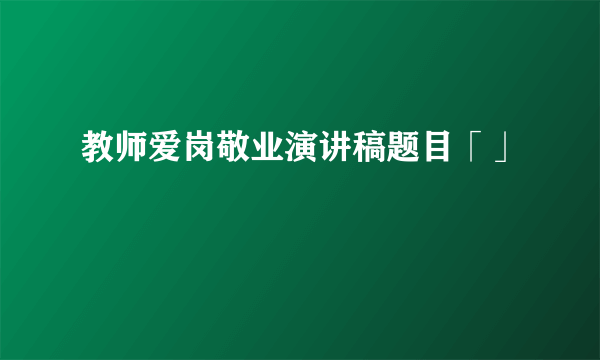 教师爱岗敬业演讲稿题目「 」